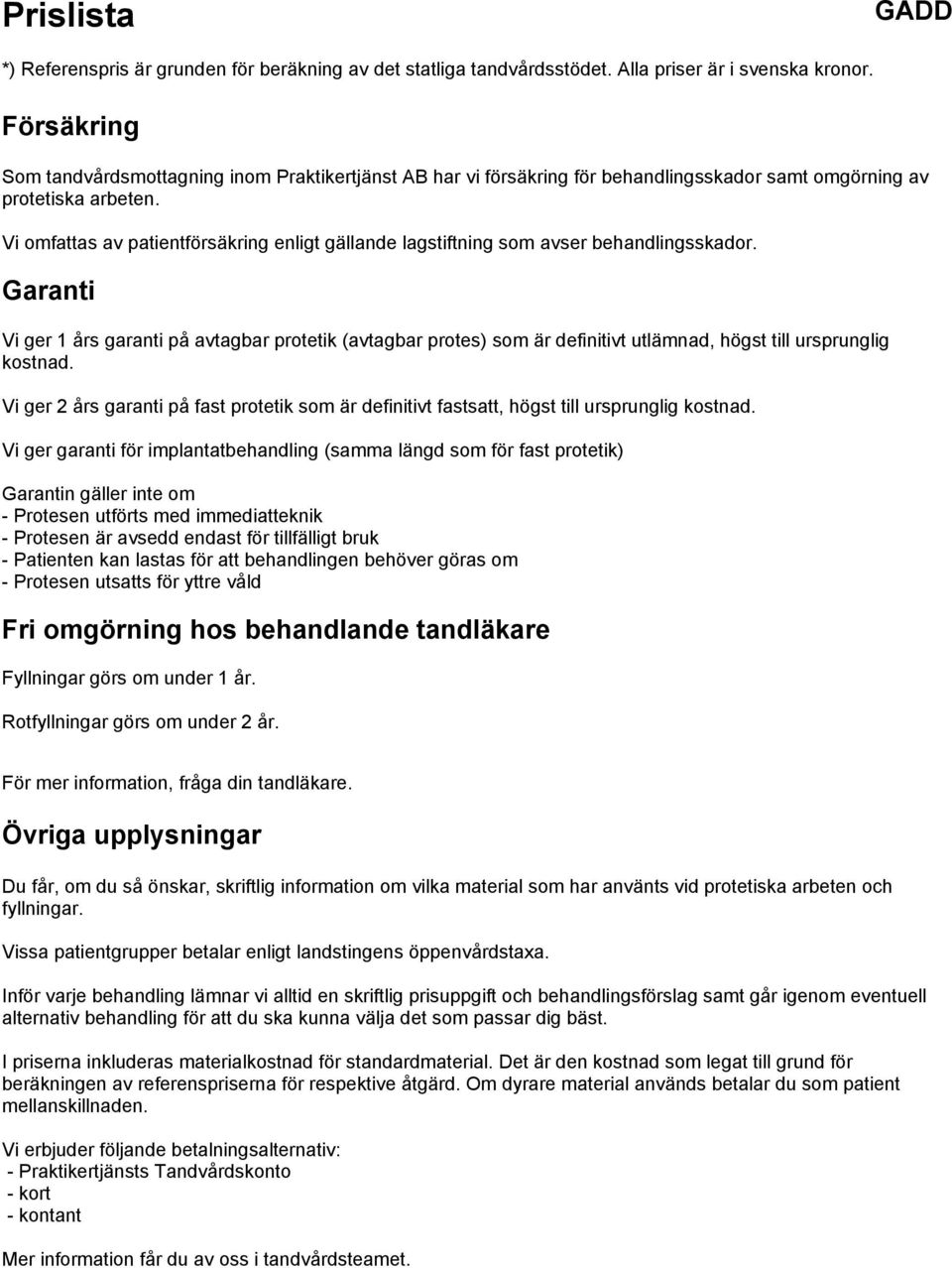 Prislista

GADD

*) Referenspris är grunden för beräkning av det statliga tandvårdsstödet. Alla priser är i svenska kronor.

Försäkring

Som tandvårdsmottagning inom Praktikertjänst AB har vi försäkring för behandlingsskador samt omgörning av protetiska arbeten.

Vi omfattas av patientförsäkring enligt gällande lagstiftning som avser behandlingsskador.

Garanti

Vi ger 1 års garanti på avtagbar protetik (avtagbar protes) som är definitivt utlämnad, högst till ursprunglig kostnad.

Vi ger 2 års garanti på fast protetik som är definitivt fastsatt, högst till ursprunglig kostnad.

Vi ger garanti för implantatbehandling (samma längd som för fast protetik)

Garantin gäller inte om
- Protesen utförts med immediatteknik
- Protesen är avsedd endast för tillfälligt bruk
- Patienten kan lastas för att behandlingen behöver göras om
- Protesen utsatts för yttre våld

Fri omgörning hos behandlande tandläkare

Fyllningar görs om under 1 år.

Rotfyllningar görs om under 2 år.

För mer information, fråga din tandläkare.

Övriga upplysningar

Du får, om du så önskar, skriftlig information om vilka material som har använts vid protetiska arbeten och fyllningar.

Vissa patientgrupper betalar enligt landstingens öppenvårdstaxa.

Inför varje behandling lämnar vi alltid en skriftlig prisuppgift och behandlingsförslag samt går igenom eventuell alternativ behandling för att du ska kunna välja det som passar dig bäst.

I priserna inkluderas materialkostnad för standardmaterial. Det är den kostnad som legat till grund för beräkningen av referenspriserna för respektive åtgärd. Om dyrare material används betalar du som patient mellanskillnaden.

Vi erbjuder följande betalningsalternativ:
- Praktikertjänsts Tandvårdskonto
- kort
- kontant

Mer information får du av oss i tandvårdsteamet.